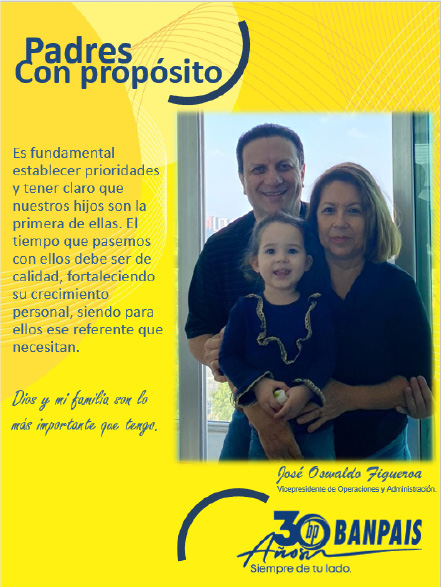 Padres
Con propósito

Es fundamental establecer prioridades y tener claro que nuestros hijos son la primera de ellas. El tiempo que pasemos con ellos debe ser de calidad, fortaleciendo su crecimiento personal, siendo para ellos ese referente que necesitan.

Dios y mi familia son lo más importante que tengo.

José Oswaldo Figueroa
Vicepresidente de Operaciones y Administración.

30 Años bp BANPAIS
Siempre de tu lado.